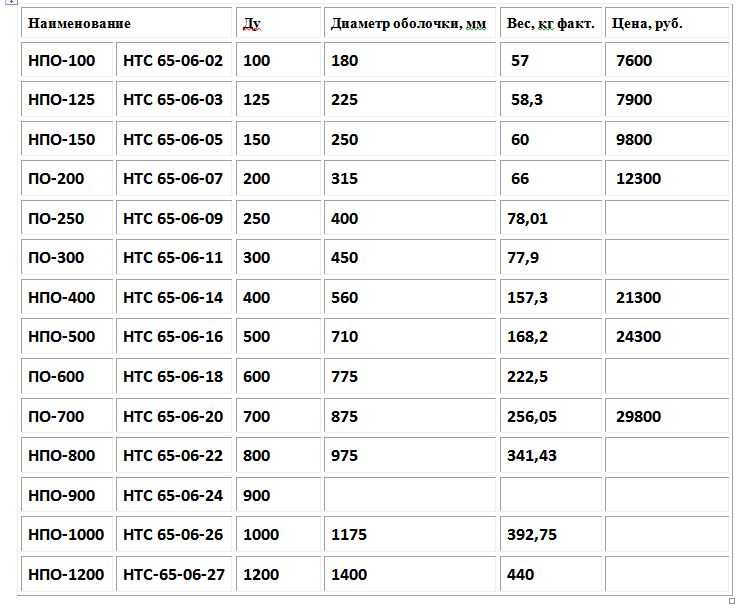 | Наименование | | Ду | Диаметр оболочки, мм | Вес, кг факт. | Цена, руб. |
|---|---|---|---|---|---|
| НПО-100 | НТС 65-06-02 | 100 | 180 | 57 | 7600 |
| НПО-125 | НТС 65-06-03 | 125 | 225 | 58,3 | 7900 |
| НПО-150 | НТС 65-06-05 | 150 | 250 | 60 | 9800 |
| ПО-200 | НТС 65-06-07 | 200 | 315 | 66 | 12300 |
| ПО-250 | НТС 65-06-09 | 250 | 400 | 78,01 | |
| ПО-300 | НТС 65-06-11 | 300 | 450 | 77,9 | |
| НПО-400 | НТС 65-06-14 | 400 | 560 | 157,3 | 21300 |
| НПО-500 | НТС 65-06-16 | 500 | 710 | 168,2 | 24300 |
| ПО-600 | НТС 65-06-18 | 600 | 775 | 222,5 | |
| ПО-700 | НТС 65-06-20 | 700 | 875 | 256,05 | 29800 |
| НПО-800 | НТС 65-06-22 | 800 | 975 | 341,43 | |
| НПО-900 | НТС 65-06-24 | 900 | | | |
| НПО-1000 | НТС 65-06-26 | 1000 | 1175 | 392,75 | |
| НПО-1200 | НТС-65-06-27 | 1200 | 1400 | 440 | |